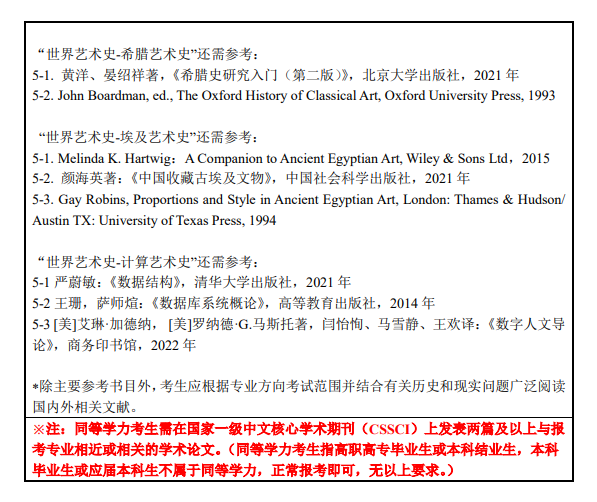 “世界艺术史-希腊艺术史”还需参考：
5-1. 黄洋、晏绍祥著，《希腊史研究入门（第二版）》，北京大学出版社，2021 年
5-2. John Boardman, ed., The Oxford History of Classical Art, Oxford University Press, 1993

“世界艺术史-埃及艺术史”还需参考：
5-1. Melinda K. Hartwig：A Companion to Ancient Egyptian Art, Wiley & Sons Ltd，2015
5-2. 颜海英著：《中国收藏古埃及文物》，中国社会科学出版社，2021 年
5-3. Gay Robins, Proportions and Style in Ancient Egyptian Art, London: Thames & Hudson/ Austin TX: University of Texas Press, 1994

“世界艺术史-计算艺术史”还需参考：
5-1 严蔚敏：《数据结构》，清华大学出版社，2021 年
5-2 王珊，萨师煊：《数据库系统概论》，高等教育出版社，2014 年
5-3 [美]艾琳·加德纳，[美]罗纳德·G.马斯托著，闫怡恂、马雪静、王欢译：《数字人文导论》，商务印书馆，2022 年

*除主要参考书目外，考生应根据专业方向考试范围并结合有关历史和现实问题广泛阅读国内外相关文献。

※注：同等学力考生需在国家一级中文核心学术期刊（CSSCI）上发表两篇及以上与报考专业相近或相关的学术论文。（同等学力考生指高职高专毕业生或本科结业生，本科毕业生或应届本科生不属于同等学力，正常报考即可，无以上要求。）